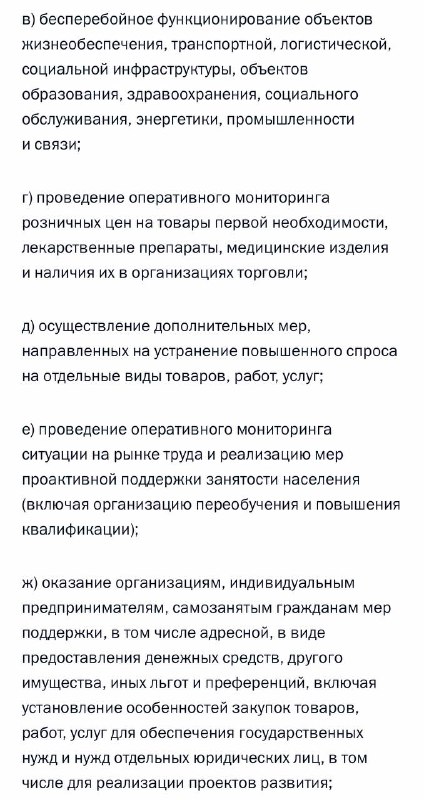 в) бесперебойное функционирование объектов жизнеобеспечения, транспортной, логистической, социальной инфраструктуры, объектов образования, здравоохранения, социального обслуживания, энергетики, промышленности и связи;

г) проведение оперативного мониторинга розничных цен на товары первой необходимости, лекарственные препараты, медицинские изделия и наличия их в организациях торговли;

д) осуществление дополнительных мер, направленных на устранение повышенного спроса на отдельные виды товаров, работ, услуг;

е) проведение оперативного мониторинга ситуации на рынке труда и реализацию мер проактивной поддержки занятости населения (включая организацию переобучения и повышения квалификации);

ж) оказание организациям, индивидуальным предпринимателям, самозанятым гражданам мер поддержки, в том числе адресной, в виде предоставления денежных средств, другого имущества, иных льгот и преференций, включая установление особенностей закупок товаров, работ, услуг для обеспечения государственных нужд и нужд отдельных юридических лиц, в том числе для реализации проектов развития;